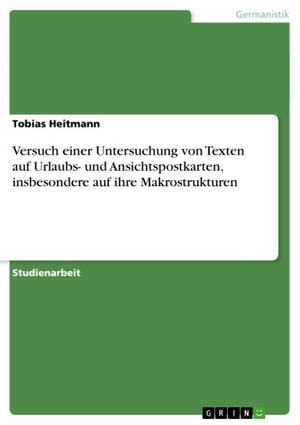 Germanistik

Tobias Heitmann

Versuch einer Untersuchung von Texten auf Urlaubs- und Ansichtspostkarten, insbesondere auf ihre Makrostrukturen

Studienarbeit

GRIN